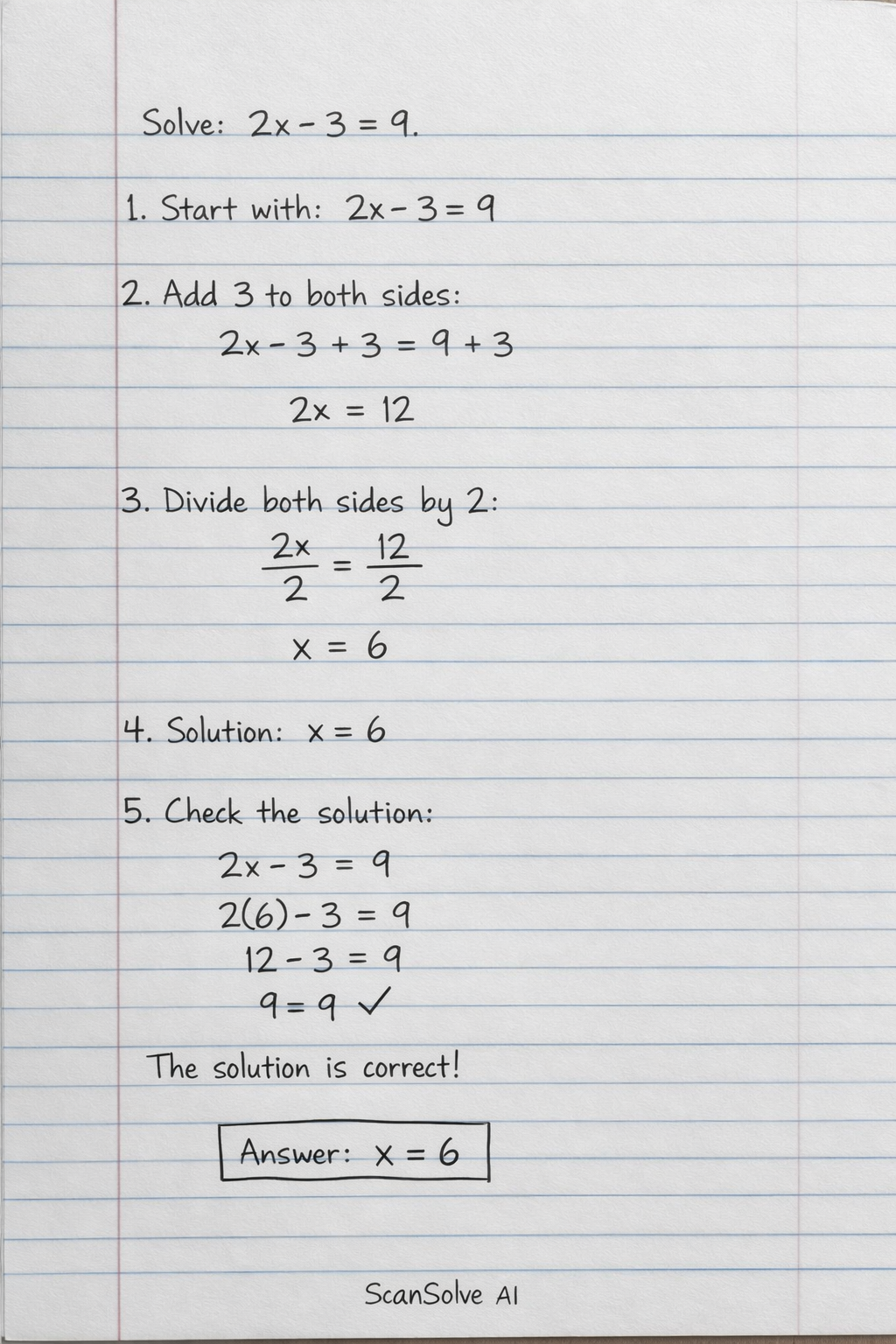 Solve: $2x - 3 = 9$.

1. Start with: $2x - 3 = 9$

2. Add 3 to both sides:

$2x - 3 + 3 = 9 + 3$

$2x = 12$

3. Divide both sides by 2:

$\frac{2x}{2} = \frac{12}{2}$

$x = 6$

4. Solution: $x = 6$

5. Check the solution:

$2x - 3 = 9$

$2(6) - 3 = 9$

$12 - 3 = 9$

$9 = 9$ ✓

The solution is correct!

Answer: $x = 6$

ScanSolve AI